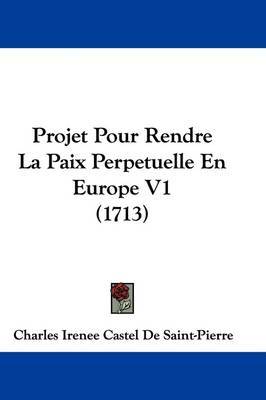 Projet Pour Rendre La Paix Perpetuelle En Europe V1 (1713)

Charles Irenee Castel De Saint-Pierre